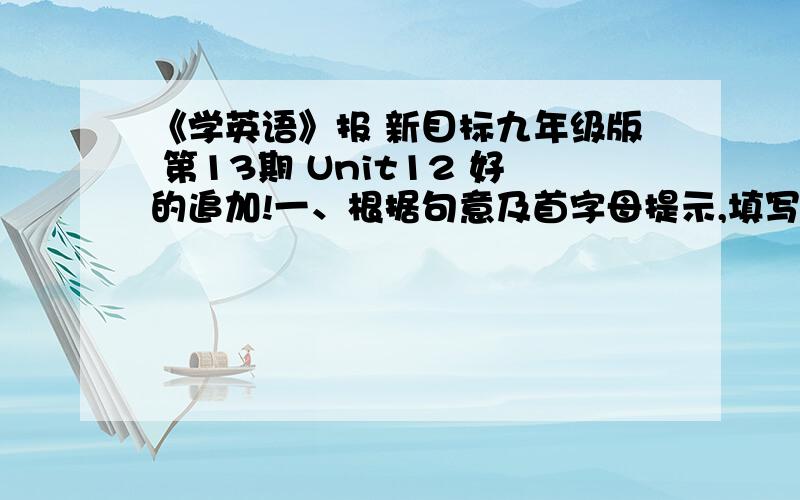 《学英语》报 新目标九年级版 第13期 Unit12 好的追加!一、根据句意及首字母提示,填写